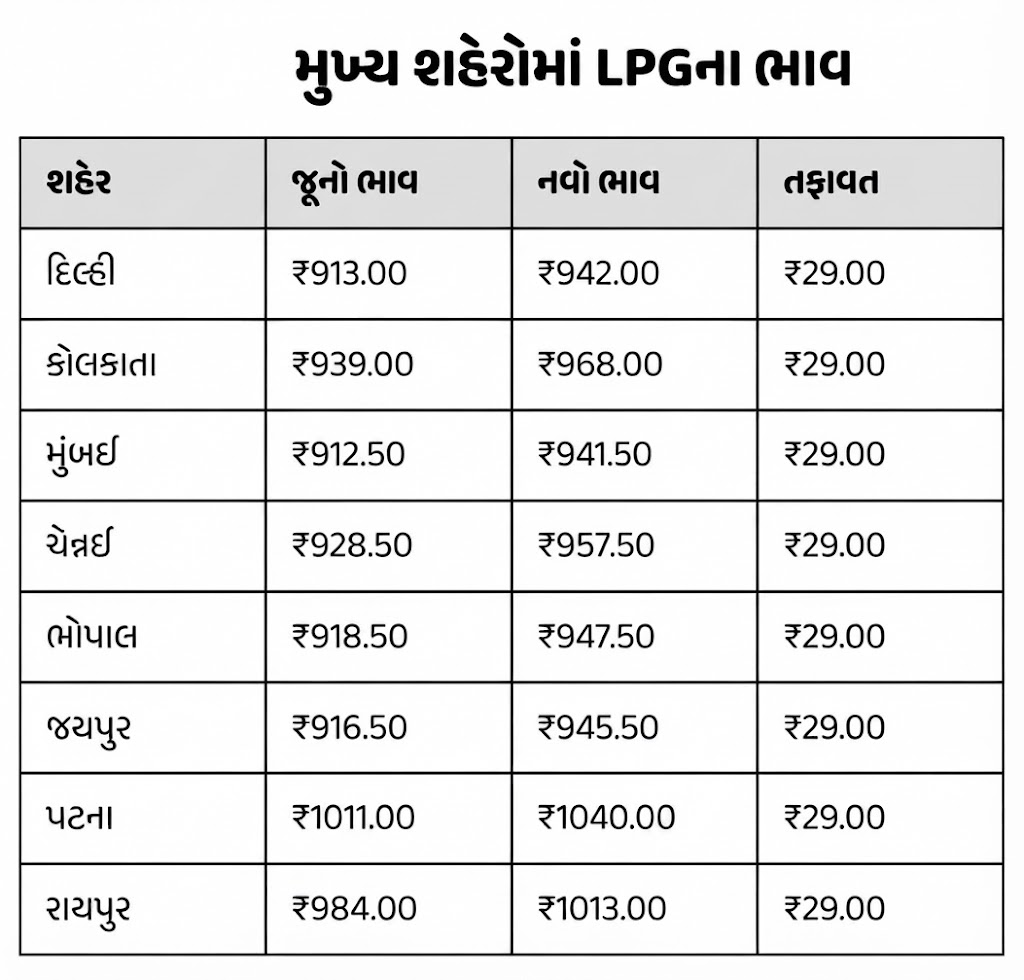 મુખ્ય શહેરોમાં LPGના ભાવ

| શહેર | જૂનો ભાવ | નવો ભાવ | તફાવત |
|---|---|---|---|
| દિલ્હી | ₹913.00 | ₹942.00 | ₹29.00 |
| કોલકાતા | ₹939.00 | ₹968.00 | ₹29.00 |
| મુંબઈ | ₹912.50 | ₹941.50 | ₹29.00 |
| ચેન્નઈ | ₹928.50 | ₹957.50 | ₹29.00 |
| ભોપાલ | ₹918.50 | ₹947.50 | ₹29.00 |
| જયપુર | ₹916.50 | ₹945.50 | ₹29.00 |
| પટના | ₹1011.00 | ₹1040.00 | ₹29.00 |
| રાયપુર | ₹984.00 | ₹1013.00 | ₹29.00 |